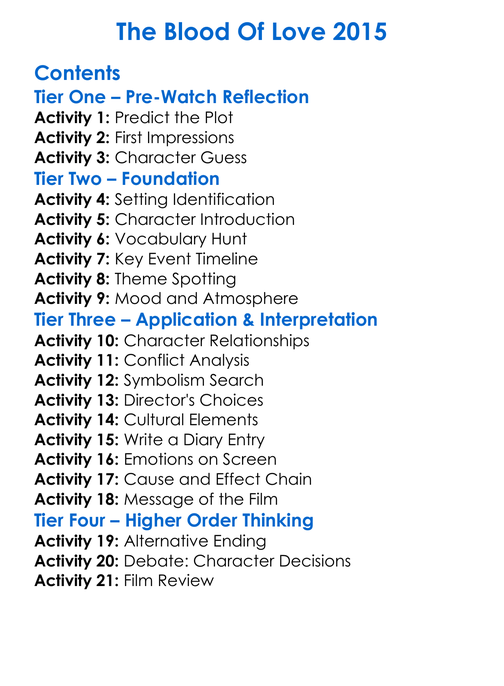 The Blood Of Love 2015

Contents
Tier One – Pre-Watch Reflection
Activity 1: Predict the Plot
Activity 2: First Impressions
Activity 3: Character Guess
Tier Two – Foundation
Activity 4: Setting Identification
Activity 5: Character Introduction
Activity 6: Vocabulary Hunt
Activity 7: Key Event Timeline
Activity 8: Theme Spotting
Activity 9: Mood and Atmosphere
Tier Three – Application & Interpretation
Activity 10: Character Relationships
Activity 11: Conflict Analysis
Activity 12: Symbolism Search
Activity 13: Director's Choices
Activity 14: Cultural Elements
Activity 15: Write a Diary Entry
Activity 16: Emotions on Screen
Activity 17: Cause and Effect Chain
Activity 18: Message of the Film
Tier Four – Higher Order Thinking
Activity 19: Alternative Ending
Activity 20: Debate: Character Decisions
Activity 21: Film Review